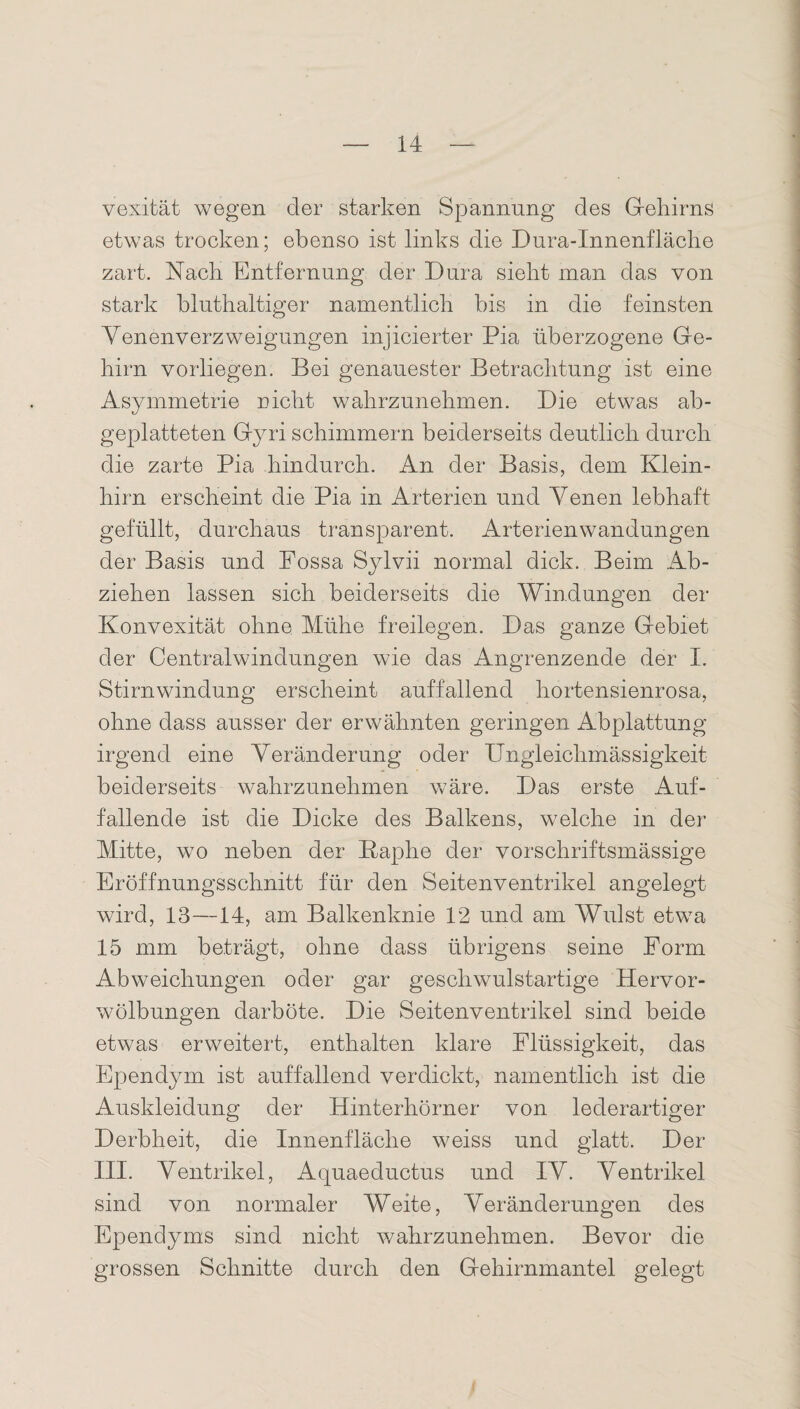 — 14 —

vexität wegen der starken Spannung des Gehirns etwas trocken; ebenso ist links die Dura-Innenfläche zart. Nach Entfernung der Dura sieht man das von stark bluthaltiger namentlich bis in die feinsten Venenverzweigungen injicierter Pia überzogene Gehirn vorliegen. Bei genauester Betrachtung ist eine Asymmetrie nicht wahrzunehmen. Die etwas abgeplatteten Gyri schimmern beiderseits deutlich durch die zarte Pia hindurch. An der Basis, dem Kleinhirn erscheint die Pia in Arterien und Venen lebhaft gefüllt, durchaus transparent. Arterienwandungen der Basis und Fossa Sylvii normal dick. Beim Abziehen lassen sich beiderseits die Windungen der Konvexität ohne Mühe freilegen. Das ganze Gebiet der Centralwindungen wie das Angrenzende der I. Stirnwindung erscheint auffallend hortensienrosa, ohne dass ausser der erwähnten geringen Abplattung irgend eine Veränderung oder Ungleichmässigkeit beiderseits wahrzunehmen wäre. Das erste Auffallende ist die Dicke des Balkens, welche in der Mitte, wo neben der Raphe der vorschriftsmässige Eröffnungsschnitt für den Seitenventrikel angelegt wird, 13—14, am Balkenknie 12 und am Wulst etwa 15 mm beträgt, ohne dass übrigens seine Form Abweichungen oder gar geschwulstartige Hervorwölbungen darböte. Die Seitenventrikel sind beide etwas erweitert, enthalten klare Flüssigkeit, das Ependym ist auffallend verdickt, namentlich ist die Auskleidung der Hinterhörner von lederartiger Derbheit, die Innenfläche weiss und glatt. Der III. Ventrikel, Aquaeductus und IV. Ventrikel sind von normaler Weite, Veränderungen des Ependyms sind nicht wahrzunehmen. Bevor die grossen Schnitte durch den Gehirnmantel gelegt